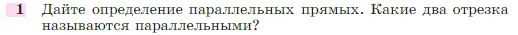 1 Дайте определение параллельных прямых. Какие два отрезка называются параллельными?